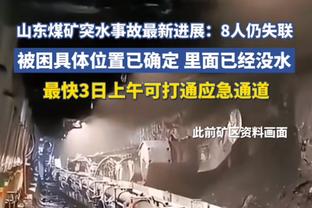 山东煤矿突水事故最新进展：8人仍失联

被困具体位置已确定 里面已经没水

最快3日上午可打通应急通道

此前矿区资料画面